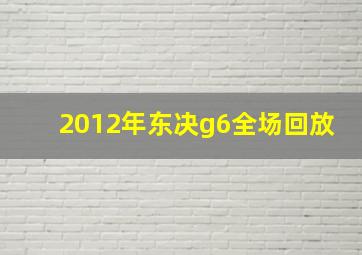 2012年东决g6全场回放